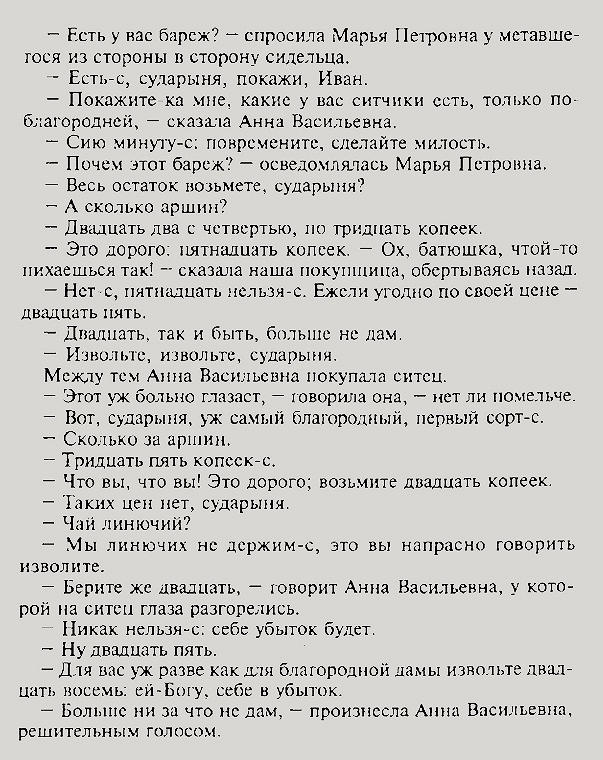 — Есть у вас бареж? — спросила Марья Петровна у метавшегося из стороны в сторону сидельца.
— Есть-с, сударыня, покажи, Иван.
— Покажите-ка мне, какие у вас ситчики есть, только поблагородней, — сказала Анна Васильевна.
— Сию минуту-с: повремените, сделайте милость.
— Почем этот бареж? — осведомлялась Марья Петровна.
— Весь остаток возьмете, сударыня?
— А сколько аршин?
— Двадцать два с четвертью, по тридцать копеек.
— Это дорого: пятнадцать копеек. — Ох, батюшка, чтой-то пихаешься так! — сказала наша покупщица, обертываясь назад.
— Нет-с, пятнадцать нельзя-с. Ежели угодно по своей цене — двадцать пять.
— Двадцать, так и быть, больше не дам.
— Извольте, извольте, сударыня.
Между тем Анна Васильевна покупала ситец.
— Этот уж больно глазаст, — говорила она, — нет ли помельче.
— Вот, сударыня, уж самый благородный, первый сорт-с.
— Сколько за аршин.
— Тридцать пять копеек-с.
— Что вы, что вы! Это дорого; возьмите двадцать копеек.
— Таких цен нет, сударыня.
— Чай линючий?
— Мы линючих не держим-с, это вы напрасно говорить изволите.
— Берите же двадцать, — говорит Анна Васильевна, у которой на ситец глаза разгорелись.
— Никак нельзя-с: себе убыток будет.
— Ну двадцать пять.
— Для вас уж разве как для благородной дамы извольте двадцать восемь: ей-Богу, себе в убыток.
— Больше ни за что не дам, — произнесла Анна Васильевна, решительным голосом.